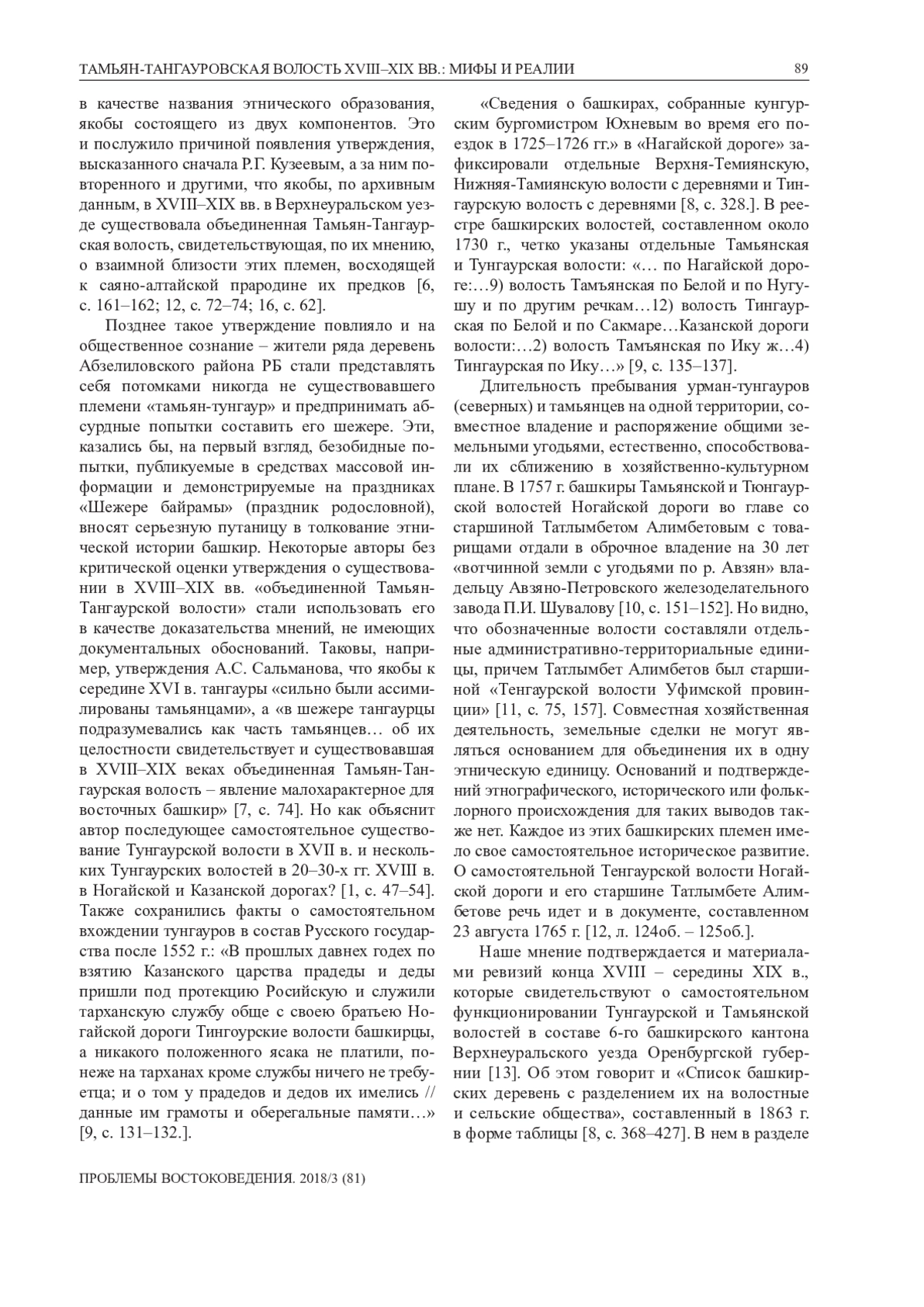 ТАМЬЯН-ТАНГАУРОВСКАЯ ВОЛОСТЬ XVIII–XIX ВВ.: МИФЫ И РЕАЛИИ 89

в качестве названия этнического образования, якобы состоящего из двух компонентов. Это и послужило причиной появления утверждения, высказанного сначала Р.Г. Кузеевым, а за ним повторенного и другими, что якобы, по архивным данным, в XVIII–XIX вв. в Верхнеуральском уезде существовала объединенная Тамьян-Тангаурская волость, свидетельствующая, по их мнению, о взаимной близости этих племен, восходящей к саяно-алтайской прародине их предков [6, с. 161–162; 12, с. 72–74; 16, с. 62].

Позднее такое утверждение повлияло и на общественное сознание – жители ряда деревень Абзелиловского района РБ стали представлять себя потомками никогда не существовавшего племени «тамьян-тунгаур» и предпринимать абсурдные попытки составить его шежере. Эти, казались бы, на первый взгляд, безобидные попытки, публикуемые в средствах массовой информации и демонстрируемые на праздниках «Шежере байрамы» (праздник родословной), вносят серьезную путаницу в толкование этнической истории башкир. Некоторые авторы без критической оценки утверждения о существовании в XVIII–XIX вв. «объединенной Тамьян-Тангаурской волости» стали использовать его в качестве доказательства мнений, не имеющих документальных обоснований. Таковы, например, утверждения А.С. Сальманова, что якобы к середине XVI в. тангауры «сильно были ассимилированы тамьянцами», а «в шежере тангаурцы подразумевались как часть тамьянцев… об их целостности свидетельствует и существовавшая в XVIII–XIX веках объединенная Тамьян-Тангаурская волость – явление малохарактерное для восточных башкир» [7, с. 74]. Но как объяснит автор последующее самостоятельное существование Тунгаурской волости в XVII в. и нескольких Тунгаурских волостей в 20–30-х гг. XVIII в. в Ногайской и Казанской дорогах? [1, с. 47–54]. Также сохранились факты о самостоятельном вхождении тунгауров в состав Русского государства после 1552 г.: «В прошлых давнех годех по взятию Казанского царства прадеды и деды пришли под протекцию Росийскую и служили тарханскую службу обще с своею братьею Ногайской дороги Тингоурские волости башкирцы, а никакого положенного ясака не платили, понеже на тарханах кроме службы ничего не требуетца; и о том у прадедов и дедов их имелись // данные им грамоты и оберегальные памяти…» [9, с. 131–132.].

«Сведения о башкирах, собранные кунгурским бургомистром Юхневым во время его поездок в 1725–1726 гг.» в «Нагайской дороге» зафиксировали отдельные Верхня-Темиянскую, Нижняя-Тамиянскую волости с деревнями и Тингаурскую волость с деревнями [8, с. 328.]. В реестре башкирских волостей, составленном около 1730 г., четко указаны отдельные Тамьянская и Тунгаурская волости: «… по Нагайской дороге:…9) волость Тамъянская по Белой и по Нугушу и по другим речкам…12) волость Тингаурская по Белой и по Сакмаре…Казанской дороги волости:…2) волость Тамъянская по Ику ж…4) Тингаурская по Ику…» [9, с. 135–137].

Длительность пребывания урман-тунгауров (северных) и тамьянцев на одной территории, совместное владение и распоряжение общими земельными угодьями, естественно, способствовали их сближению в хозяйственно-культурном плане. В 1757 г. башкиры Тамьянской и Тюнгаурской волостей Ногайской дороги во главе со старшиной Татлымбетом Алимбетовым с товарищами отдали в оброчное владение на 30 лет «вотчинной земли с угодьями по р. Авзян» владельцу Авзяно-Петровского железоделательного завода П.И. Шувалову [10, с. 151–152]. Но видно, что обозначенные волости составляли отдельные административно-территориальные единицы, причем Татлымбет Алимбетов был старшиной «Тенгаурской волости Уфимской провинции» [11, с. 75, 157]. Совместная хозяйственная деятельность, земельные сделки не могут являться основанием для объединения их в одну этническую единицу. Оснований и подтверждений этнографического, исторического или фольклорного происхождения для таких выводов также нет. Каждое из этих башкирских племен имело свое самостоятельное историческое развитие. О самостоятельной Тенгаурской волости Ногайской дороги и его старшине Татлымбете Алимбетове речь идет и в документе, составленном 23 августа 1765 г. [12, л. 124об. – 125об.].

Наше мнение подтверждается и материалами ревизий конца XVIII – середины XIX в., которые свидетельствуют о самостоятельном функционировании Тунгаурской и Тамьянской волостей в составе 6-го башкирского кантона Верхнеуральского уезда Оренбургской губернии [13]. Об этом говорит и «Список башкирских деревень с разделением их на волостные и сельские общества», составленный в 1863 г. в форме таблицы [8, с. 368–427]. В нем в разделе

ПРОБЛЕМЫ ВОСТОКОВЕДЕНИЯ. 2018/3 (81)